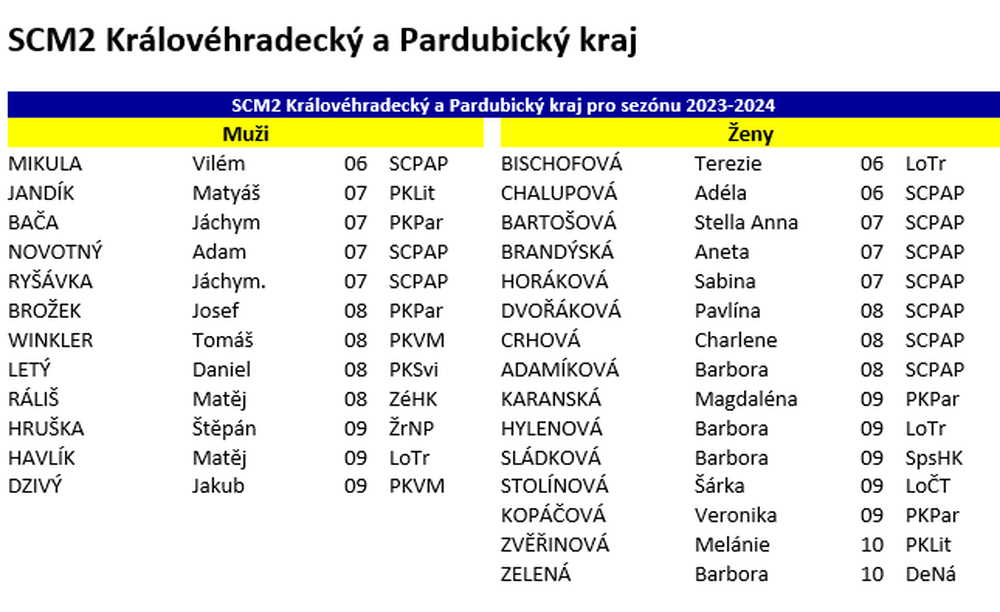 SCM2 Královéhradecký a Pardubický kraj

SCM2 Královéhradecký a Pardubický kraj pro sezónu 2023-2024

Muži

| | | | |
|---|---|---|---|
| MIKULA | Vilém | 06 | SCPAP |
| JANDÍK | Matyáš | 07 | PKLit |
| BAČA | Jáchym | 07 | PKPar |
| NOVOTNÝ | Adam | 07 | SCPAP |
| RYŠÁVKA | Jáchym. | 07 | SCPAP |
| BROŽEK | Josef | 08 | PKPar |
| WINKLER | Tomáš | 08 | PKVM |
| LETÝ | Daniel | 08 | PKSvi |
| RÁLIŠ | Matěj | 08 | ZéHK |
| HRUŠKA | Štěpán | 09 | ŽrNP |
| HAVLÍK | Matěj | 09 | LoTr |
| DZIVÝ | Jakub | 09 | PKVM |

Ženy

| | | | |
|---|---|---|---|
| BISCHOFOVÁ | Terezie | 06 | LoTr |
| CHALUPOVÁ | Adéla | 06 | SCPAP |
| BARTOŠOVÁ | Stella Anna | 07 | SCPAP |
| BRANDÝSKÁ | Aneta | 07 | SCPAP |
| HORÁKOVÁ | Sabina | 07 | SCPAP |
| DVOŘÁKOVÁ | Pavlína | 08 | SCPAP |
| CRHOVÁ | Charlene | 08 | SCPAP |
| ADAMÍKOVÁ | Barbora | 08 | SCPAP |
| KARANSKÁ | Magdaléna | 09 | PKPar |
| HYLENOVÁ | Barbora | 09 | LoTr |
| SLÁDKOVÁ | Barbora | 09 | SpsHK |
| STOLÍNOVÁ | Šárka | 09 | LoČT |
| KOPÁČOVÁ | Veronika | 09 | PKPar |
| ZVĚŘINOVÁ | Melánie | 10 | PKLit |
| ZELENÁ | Barbora | 10 | DeNá |